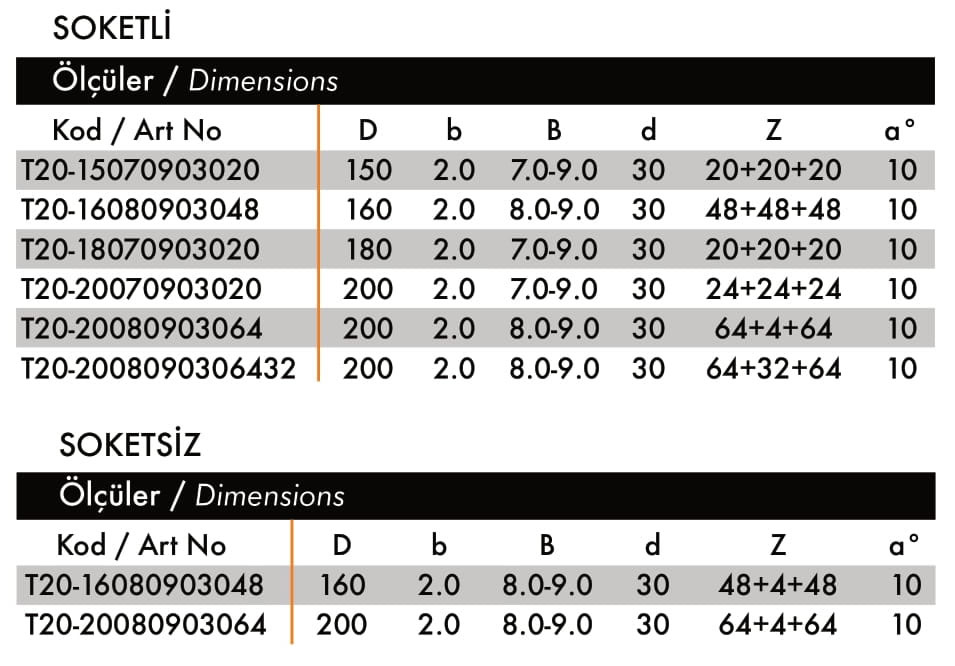 SOKETLİ

Ölçüler / Dimensions

| Kod / Art No | D | b | B | d | Z | a° |
|---|---|---|---|---|---|---|
| T20-15070903020 | 150 | 2.0 | 7.0-9.0 | 30 | 20+20+20 | 10 |
| T20-16080903048 | 160 | 2.0 | 8.0-9.0 | 30 | 48+48+48 | 10 |
| T20-18070903020 | 180 | 2.0 | 7.0-9.0 | 30 | 20+20+20 | 10 |
| T20-20070903020 | 200 | 2.0 | 7.0-9.0 | 30 | 24+24+24 | 10 |
| T20-20080903064 | 200 | 2.0 | 8.0-9.0 | 30 | 64+4+64 | 10 |
| T20-2008090306432 | 200 | 2.0 | 8.0-9.0 | 30 | 64+32+64 | 10 |

SOKETSİZ

Ölçüler / Dimensions

| Kod / Art No | D | b | B | d | Z | a° |
|---|---|---|---|---|---|---|
| T20-16080903048 | 160 | 2.0 | 8.0-9.0 | 30 | 48+4+48 | 10 |
| T20-20080903064 | 200 | 2.0 | 8.0-9.0 | 30 | 64+4+64 | 10 |